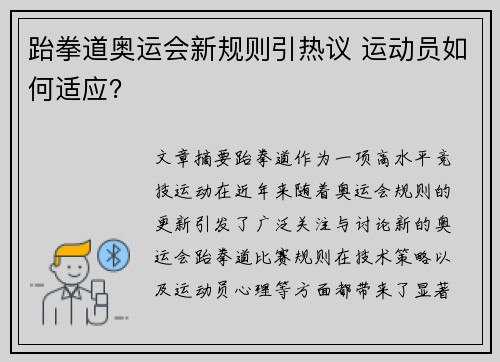 跆拳道奥运会新规则引热议 运动员如何适应？

文章摘要跆拳道作为一项高水平竞技运动在近年来随着奥运会规则的更新引发了广泛关注与讨论新的奥运会跆拳道比赛规则在技术策略以及运动员心理等方面都带来了显著